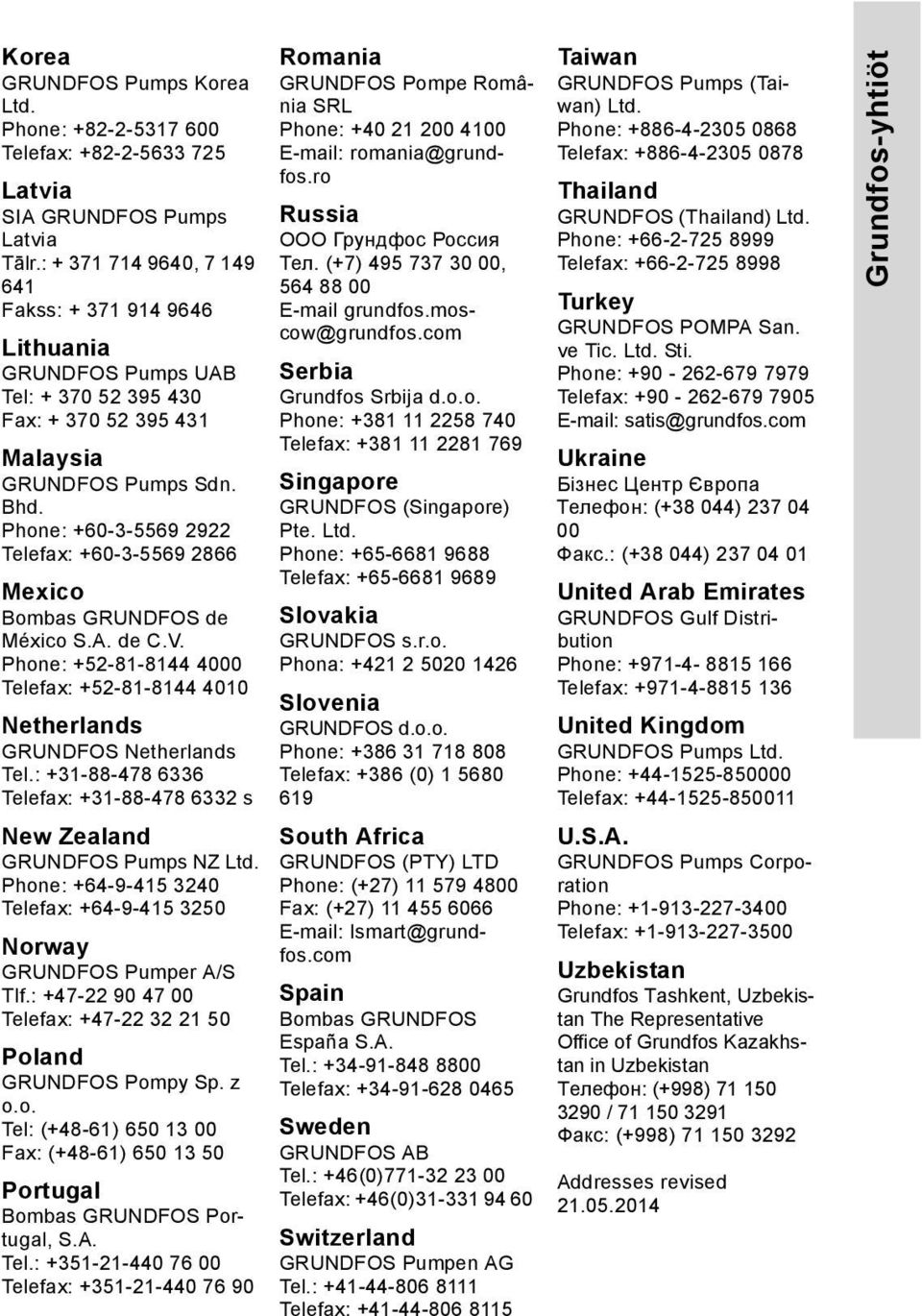 Korea
GRUNDFOS Pumps Korea Ltd.
Phone: +82-2-5317 600
Telefax: +82-2-5633 725

Latvia
SIA GRUNDFOS Pumps Latvia
Tālr.: + 371 714 9640, 7 149 641
Fakss: + 371 914 9646

Lithuania
GRUNDFOS Pumps UAB
Tel: + 370 52 395 430
Fax: + 370 52 395 431

Malaysia
GRUNDFOS Pumps Sdn. Bhd.
Phone: +60-3-5569 2922
Telefax: +60-3-5569 2866

Mexico
Bombas GRUNDFOS de México S.A. de C.V.
Phone: +52-81-8144 4000
Telefax: +52-81-8144 4010

Netherlands
GRUNDFOS Netherlands
Tel.: +31-88-478 6336
Telefax: +31-88-478 6332 s

New Zealand
GRUNDFOS Pumps NZ Ltd.
Phone: +64-9-415 3240
Telefax: +64-9-415 3250

Norway
GRUNDFOS Pumper A/S
Tlf.: +47-22 90 47 00
Telefax: +47-22 32 21 50

Poland
GRUNDFOS Pompy Sp. z o.o.
Tel: (+48-61) 650 13 00
Fax: (+48-61) 650 13 50

Portugal
Bombas GRUNDFOS Portugal, S.A.
Tel.: +351-21-440 76 00
Telefax: +351-21-440 76 90

Romania
GRUNDFOS Pompe România SRL
Phone: +40 21 200 4100
E-mail: romania@grundfos.ro

Russia
ООО Грундфос Россия
Тел. (+7) 495 737 30 00, 564 88 00
E-mail grundfos.moscow@grundfos.com

Serbia
Grundfos Srbija d.o.o.
Phone: +381 11 2258 740
Telefax: +381 11 2281 769

Singapore
GRUNDFOS (Singapore) Pte. Ltd.
Phone: +65-6681 9688
Telefax: +65-6681 9689

Slovakia
GRUNDFOS s.r.o.
Phona: +421 2 5020 1426

Slovenia
GRUNDFOS d.o.o.
Phone: +386 31 718 808
Telefax: +386 (0) 1 5680 619

South Africa
GRUNDFOS (PTY) LTD
Phone: (+27) 11 579 4800
Fax: (+27) 11 455 6066
E-mail: lsmart@grundfos.com

Spain
Bombas GRUNDFOS España S.A.
Tel.: +34-91-848 8800
Telefax: +34-91-628 0465

Sweden
GRUNDFOS AB
Tel.: +46(0)771-32 23 00
Telefax: +46(0)31-331 94 60

Switzerland
GRUNDFOS Pumpen AG
Tel.: +41-44-806 8111
Telefax: +41-44-806 8115

Taiwan
GRUNDFOS Pumps (Taiwan) Ltd.
Phone: +886-4-2305 0868
Telefax: +886-4-2305 0878

Thailand
GRUNDFOS (Thailand) Ltd.
Phone: +66-2-725 8999
Telefax: +66-2-725 8998

Turkey
GRUNDFOS POMPA San. ve Tic. Ltd. Sti.
Phone: +90 - 262-679 7979
Telefax: +90 - 262-679 7905
E-mail: satis@grundfos.com

Ukraine
Бізнес Центр Європа
Телефон: (+38 044) 237 04 00
Факс.: (+38 044) 237 04 01

United Arab Emirates
GRUNDFOS Gulf Distribution
Phone: +971-4- 8815 166
Telefax: +971-4-8815 136

United Kingdom
GRUNDFOS Pumps Ltd.
Phone: +44-1525-850000
Telefax: +44-1525-850011

U.S.A.
GRUNDFOS Pumps Corporation
Phone: +1-913-227-3400
Telefax: +1-913-227-3500

Uzbekistan
Grundfos Tashkent, Uzbekistan The Representative Office of Grundfos Kazakhstan in Uzbekistan
Телефон: (+998) 71 150 3290 / 71 150 3291
Факс: (+998) 71 150 3292

Addresses revised 21.05.2014

Grundfos-yhtiöt